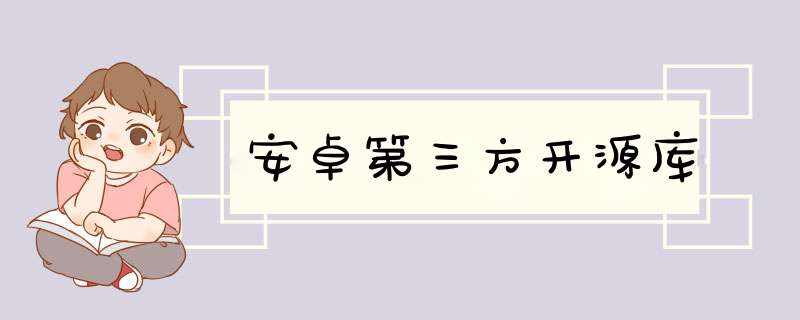 安卓第三方开源库